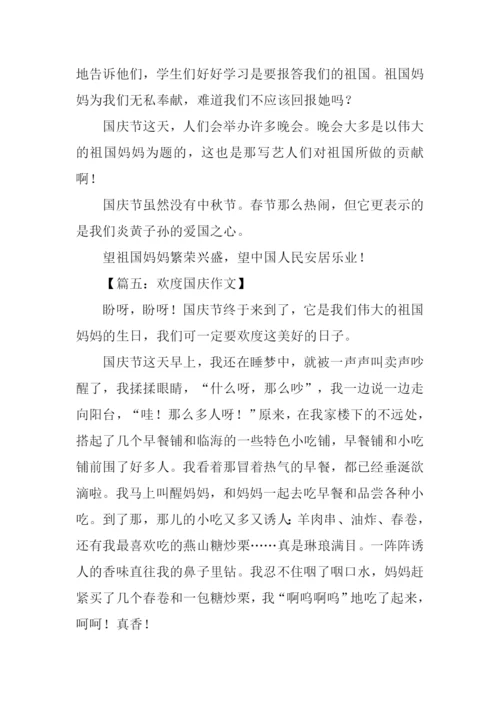 地告诉他们，学生们好好学习是要报答我们的祖国。祖国妈妈为我们无私奉献，难道我们不应该回报她吗？

国庆节这天，人们会举办许多晚会。晚会大多是以伟大的祖国妈妈为题的，这也是那写艺人们对祖国所做的贡献啊！

国庆节虽然没有中秋节。春节那么热闹，但它更表示的是我们炎黄子孙的爱国之心。

望祖国妈妈繁荣兴盛，望中国人民安居乐业！

【篇五：欢度国庆作文】

盼呀，盼呀！国庆节终于来到了，它是我们伟大的祖国妈妈的生日，我们可一定要欢度这美好的日子。

国庆节这天早上，我还在睡梦中，就被一声声叫卖声吵醒了，我揉揉眼睛，“什么呀，那么吵”，我一边说一边走向阳台，“哇！那么多人呀！”原来，在我家楼下的不远处，搭起了几个早餐铺和临海的一些特色小吃铺，早餐铺和小吃铺前围了好多人。我看着那冒着热气的早餐，都已经垂涎欲滴啦。我马上叫醒妈妈，和妈妈一起去吃早餐和品尝各种小吃。到了那，那儿的小吃又多又诱人：羊肉串、油炸、春卷，还有我最喜欢吃的燕山糖炒栗……真是琳琅满目。一阵阵诱人的香味直往我的鼻子里钻。我忍不住咽了咽口水，妈妈赶紧买了几个春卷和一包糖炒栗，我“啊呜啊呜”地吃了起来，呵呵！真香！